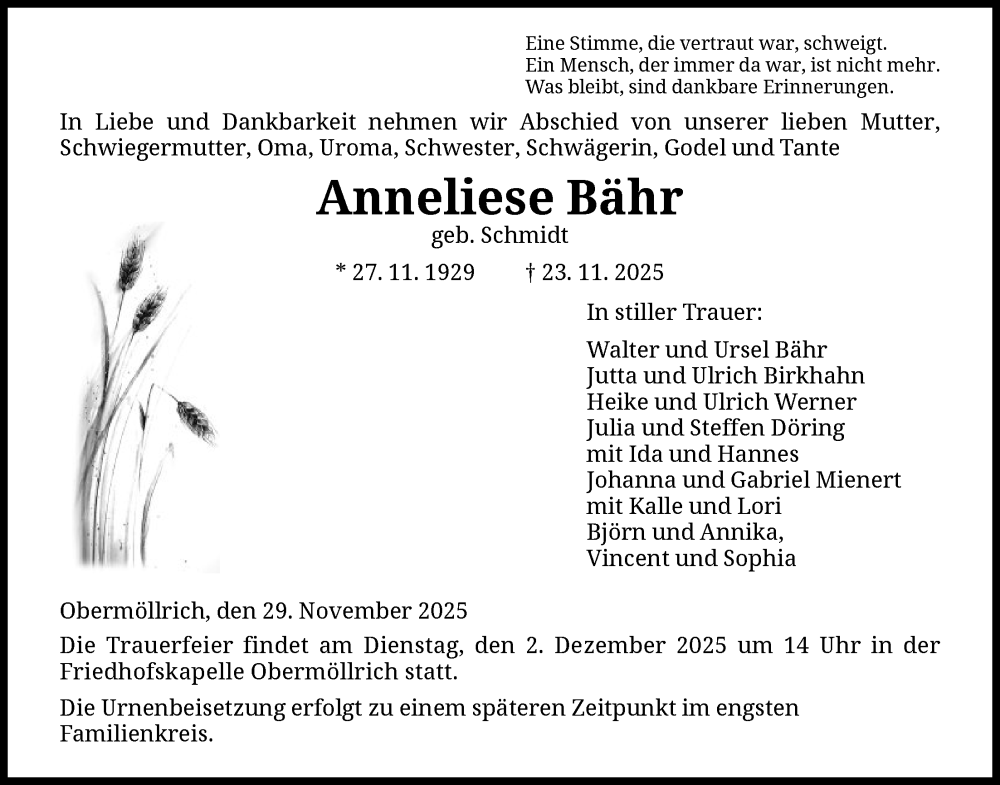 Eine Stimme, die vertraut war, schweigt.
Ein Mensch, der immer da war, ist nicht mehr.
Was bleibt, sind dankbare Erinnerungen.

In Liebe und Dankbarkeit nehmen wir Abschied von unserer lieben Mutter, Schwiegermutter, Oma, Uroma, Schwester, Schwägerin, Godel und Tante

Anneliese Bähr
geb. Schmidt

* 27. 11. 1929 † 23. 11. 2025

In stiller Trauer:

Walter und Ursel Bähr
Jutta und Ulrich Birkhahn
Heike und Ulrich Werner
Julia und Steffen Döring
mit Ida und Hannes
Johanna und Gabriel Mienert
mit Kalle und Lori
Björn und Annika,
Vincent und Sophia

Obermöllrich, den 29. November 2025

Die Trauerfeier findet am Dienstag, den 2. Dezember 2025 um 14 Uhr in der Friedhofskapelle Obermöllrich statt.

Die Urnenbeisetzung erfolgt zu einem späteren Zeitpunkt im engsten Familienkreis.